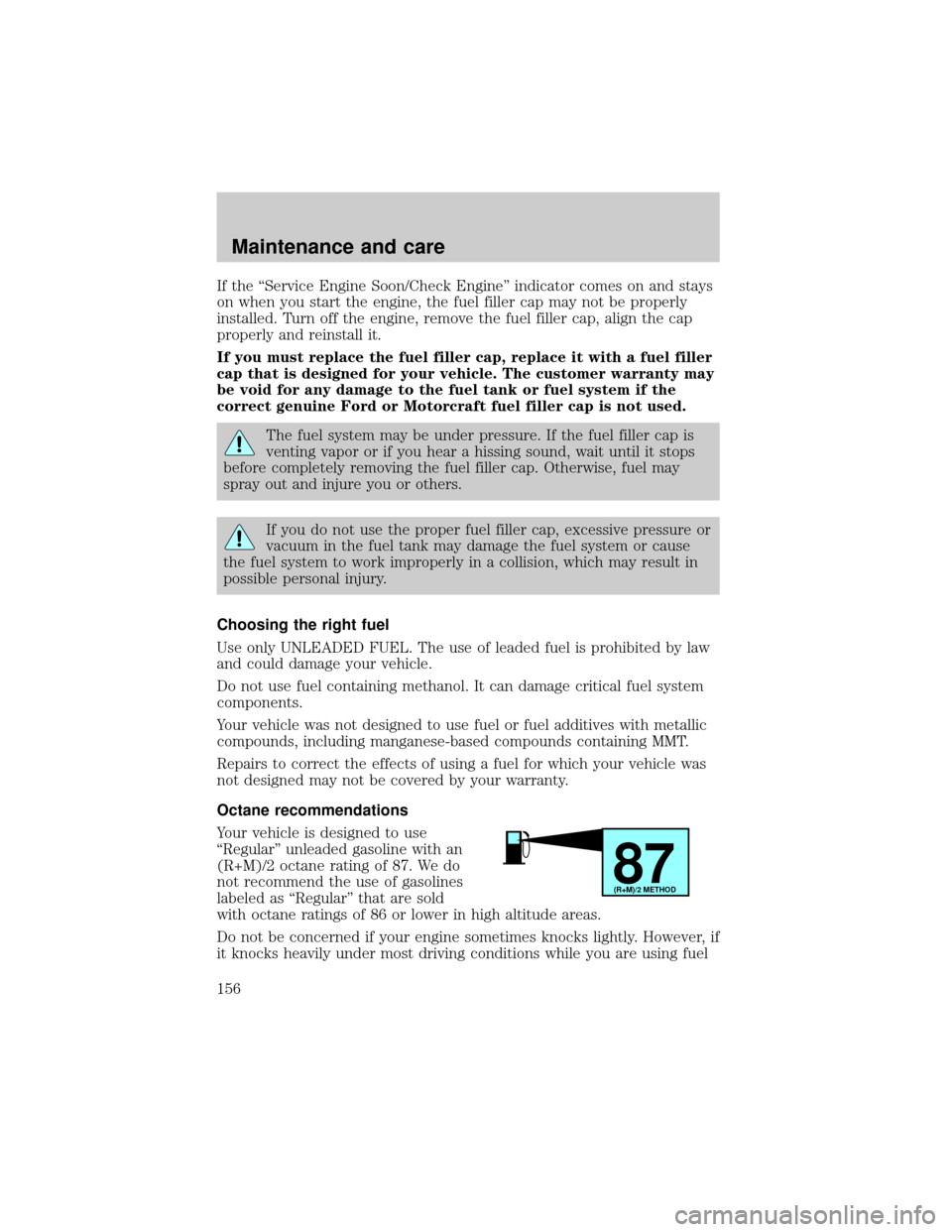 Maintenance and care

If the “Service Engine Soon/Check Engine” indicator comes on and stays on when you start the engine, the fuel filler cap may not be properly installed. Turn off the engine, remove the fuel filler cap, align the cap properly and reinstall it.

If you must replace the fuel filler cap, replace it with a fuel filler cap that is designed for your vehicle. The customer warranty may be void for any damage to the fuel tank or fuel system if the correct genuine Ford or Motorcraft fuel filler cap is not used.

The fuel system may be under pressure. If the fuel filler cap is venting vapor or if you hear a hissing sound, wait until it stops before completely removing the fuel filler cap. Otherwise, fuel may spray out and injure you or others.

If you do not use the proper fuel filler cap, excessive pressure or vacuum in the fuel tank may damage the fuel system or cause the fuel system to work improperly in a collision, which may result in possible personal injury.

Choosing the right fuel

Use only UNLEADED FUEL. The use of leaded fuel is prohibited by law and could damage your vehicle.

Do not use fuel containing methanol. It can damage critical fuel system components.

Your vehicle was not designed to use fuel or fuel additives with metallic compounds, including manganese-based compounds containing MMT.

Repairs to correct the effects of using a fuel for which your vehicle was not designed may not be covered by your warranty.

Octane recommendations

Your vehicle is designed to use “Regular” unleaded gasoline with an (R+M)/2 octane rating of 87. We do not recommend the use of gasolines labeled as “Regular” that are sold with octane ratings of 86 or lower in high altitude areas.

87
(R+M)/2 METHOD

Do not be concerned if your engine sometimes knocks lightly. However, if it knocks heavily under most driving conditions while you are using fuel

156

carmanualsonline.info